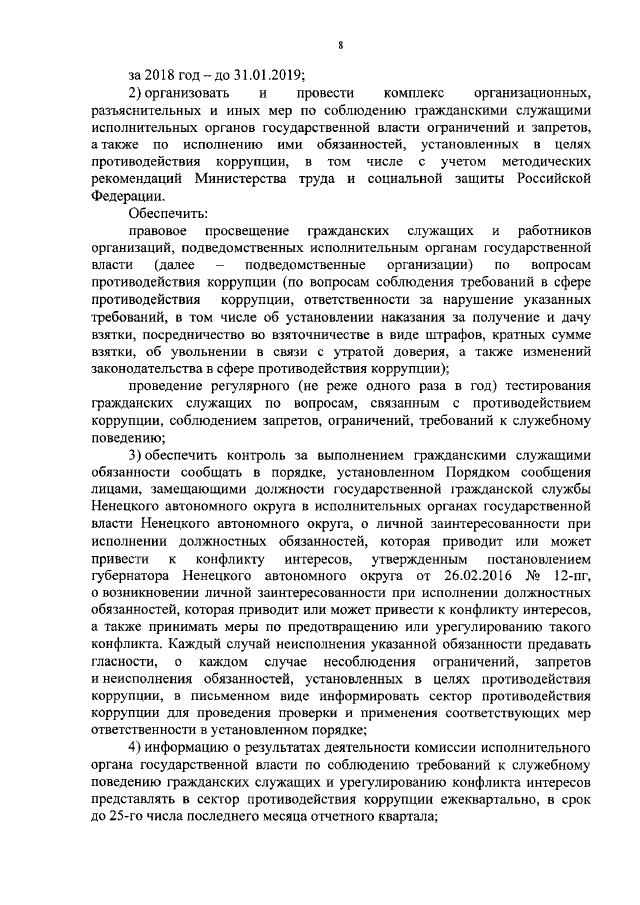 8

за 2018 год – до 31.01.2019;

2) организовать и провести комплекс организационных, разъяснительных и иных мер по соблюдению гражданскими служащими исполнительных органов государственной власти ограничений и запретов, а также по исполнению ими обязанностей, установленных в целях противодействия коррупции, в том числе с учетом методических рекомендаций Министерства труда и социальной защиты Российской Федерации.

Обеспечить:

правовое просвещение гражданских служащих и работников организаций, подведомственных исполнительным органам государственной власти (далее – подведомственные организации) по вопросам противодействия коррупции (по вопросам соблюдения требований в сфере противодействия коррупции, ответственности за нарушение указанных требований, в том числе об установлении наказания за получение и дачу взятки, посредничество во взяточничестве в виде штрафов, кратных сумме взятки, об увольнении в связи с утратой доверия, а также изменений законодательства в сфере противодействия коррупции);

проведение регулярного (не реже одного раза в год) тестирования гражданских служащих по вопросам, связанным с противодействием коррупции, соблюдением запретов, ограничений, требований к служебному поведению;

3) обеспечить контроль за выполнением гражданскими служащими обязанности сообщать в порядке, установленном Порядком сообщения лицами, замещающими должности государственной гражданской службы Ненецкого автономного округа в исполнительных органах государственной власти Ненецкого автономного округа, о личной заинтересованности при исполнении должностных обязанностей, которая приводит или может привести к конфликту интересов, утвержденным постановлением губернатора Ненецкого автономного округа от 26.02.2016 № 12-пг, о возникновении личной заинтересованности при исполнении должностных обязанностей, которая приводит или может привести к конфликту интересов, а также принимать меры по предотвращению или урегулированию такого конфликта. Каждый случай неисполнения указанной обязанности предавать гласности, о каждом случае несоблюдения ограничений, запретов и неисполнения обязанностей, установленных в целях противодействия коррупции, в письменном виде информировать сектор противодействия коррупции для проведения проверки и применения соответствующих мер ответственности в установленном порядке;

4) информацию о результатах деятельности комиссии исполнительного органа государственной власти по соблюдению требований к служебному поведению гражданских служащих и урегулированию конфликта интересов представлять в сектор противодействия коррупции ежеквартально, в срок до 25-го числа последнего месяца отчетного квартала;